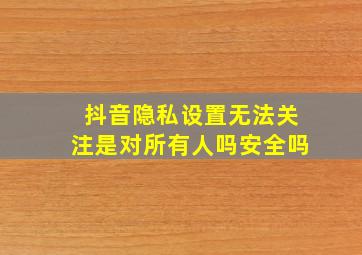 抖音隐私设置无法关注是对所有人吗安全吗